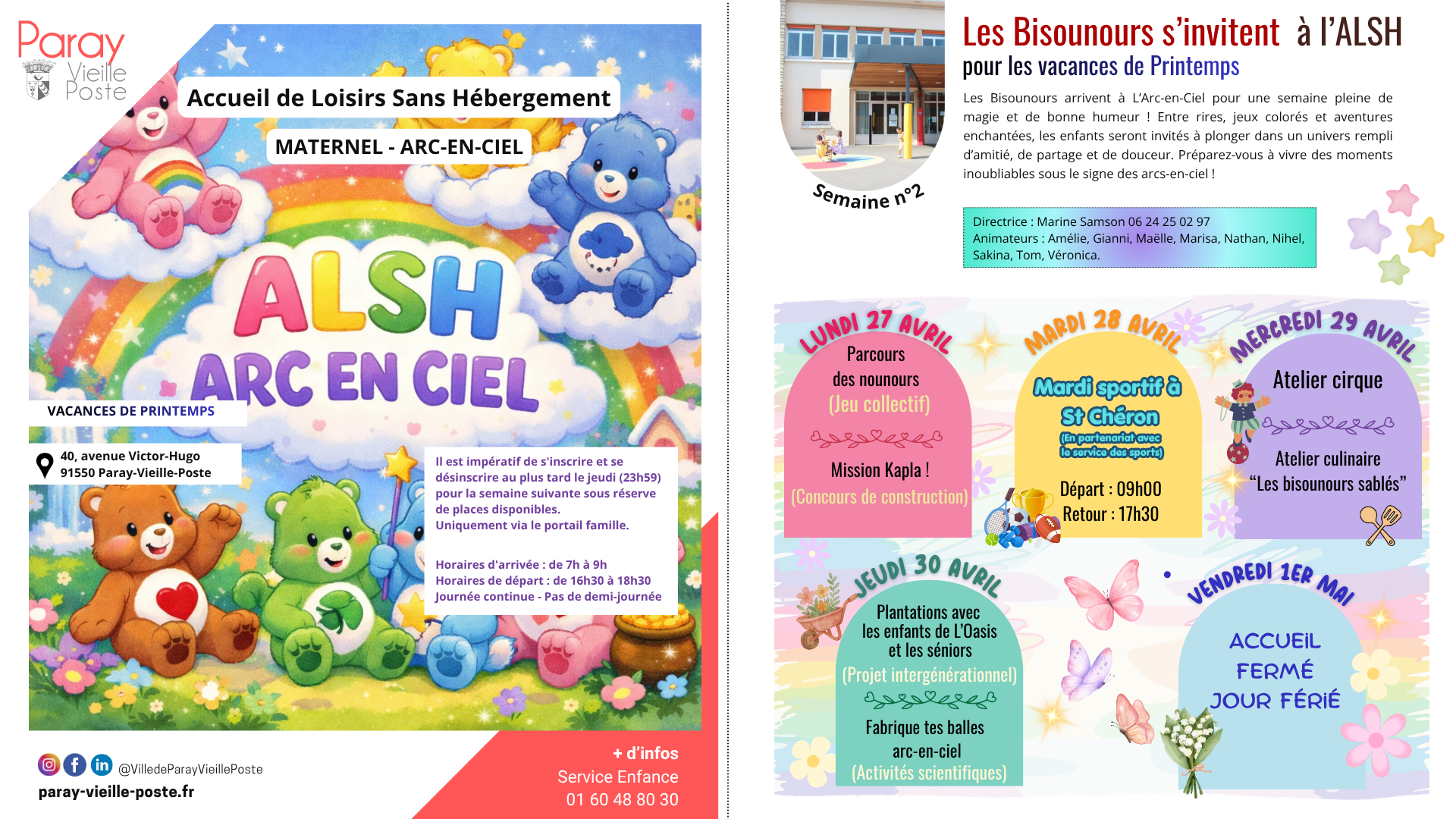 Paray Vieille Poste

Accueil de Loisirs Sans Hébergement

MATERNEL - ARC-EN-CIEL

ALSH ARC EN CIEL

VACANCES DE PRINTEMPS

40, avenue Victor-Hugo
91550 Paray-Vieille-Poste

Il est impératif de s'inscrire et se désinscrire au plus tard le jeudi (23h59) pour la semaine suivante sous réserve de places disponibles.
Uniquement via le portail famille.

Horaires d'arrivée : de 7h à 9h
Horaires de départ : de 16h30 à 18h30
Journée continue - Pas de demi-journée

@VilledeParayVieillePoste
paray-vieille-poste.fr

+ d'infos
Service Enfance
01 60 48 80 30

Semaine n°2

Les Bisounours s'invitent à l'ALSH
pour les vacances de Printemps

Les Bisounours arrivent à L'Arc-en-Ciel pour une semaine pleine de magie et de bonne humeur ! Entre rires, jeux colorés et aventures enchantées, les enfants seront invités à plonger dans un univers rempli d'amitié, de partage et de douceur. Préparez-vous à vivre des moments inoubliables sous le signe des arcs-en-ciel !

Directrice : Marine Samson 06 24 25 02 97
Animateurs : Amélie, Gianni, Maëlle, Marisa, Nathan, Nihel, Sakina, Tom, Véronica.

LUNDI 27 AVRIL
Parcours des nounours
(Jeu collectif)
Mission Kapla !
(Concours de construction)

MARDI 28 AVRIL
Mardi sportif à St Chéron
(En partenariat avec le service des sports)
Départ : 09h00
Retour : 17h30

MERCREDI 29 AVRIL
Atelier cirque
Atelier culinaire
"Les bisounours sablés"

JEUDI 30 AVRIL
Plantations avec les enfants de L'Oasis et les séniors
(Projet intergénérationnel)
Fabrique tes balles arc-en-ciel
(Activités scientifiques)

VENDREDI 1ER MAI
ACCUEIL FERMÉ
JOUR FÉRIÉ